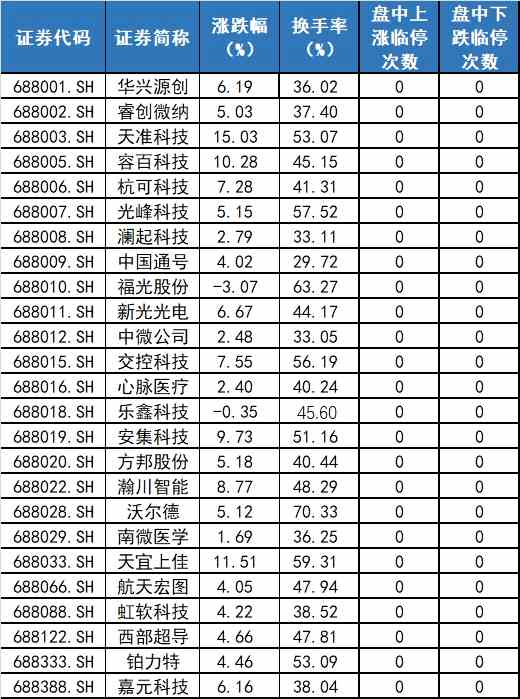 | 证券代码 | 证券简称 | 涨跌幅（%） | 换手率（%） | 盘中上涨临停次数 | 盘中下跌临停次数 |
|---|---|---|---|---|---|
| 688001.SH | 华兴源创 | 6.19 | 36.02 | 0 | 0 |
| 688002.SH | 睿创微纳 | 5.03 | 37.40 | 0 | 0 |
| 688003.SH | 天准科技 | 15.03 | 53.07 | 0 | 0 |
| 688005.SH | 容百科技 | 10.28 | 45.15 | 0 | 0 |
| 688006.SH | 杭可科技 | 7.28 | 41.31 | 0 | 0 |
| 688007.SH | 光峰科技 | 5.15 | 57.52 | 0 | 0 |
| 688008.SH | 澜起科技 | 2.79 | 33.11 | 0 | 0 |
| 688009.SH | 中国通号 | 4.02 | 29.72 | 0 | 0 |
| 688010.SH | 福光股份 | -3.07 | 63.27 | 0 | 0 |
| 688011.SH | 新光光电 | 6.67 | 44.17 | 0 | 0 |
| 688012.SH | 中微公司 | 2.48 | 33.05 | 0 | 0 |
| 688015.SH | 交控科技 | 7.55 | 56.19 | 0 | 0 |
| 688016.SH | 心脉医疗 | 2.40 | 40.24 | 0 | 0 |
| 688018.SH | 乐鑫科技 | -0.35 | 45.60 | 0 | 0 |
| 688019.SH | 安集科技 | 9.73 | 51.16 | 0 | 0 |
| 688020.SH | 方邦股份 | 5.18 | 40.44 | 0 | 0 |
| 688022.SH | 瀚川智能 | 8.77 | 48.29 | 0 | 0 |
| 688028.SH | 沃尔德 | 5.12 | 70.33 | 0 | 0 |
| 688029.SH | 南微医学 | 1.69 | 36.25 | 0 | 0 |
| 688033.SH | 天宜上佳 | 11.51 | 59.31 | 0 | 0 |
| 688066.SH | 航天宏图 | 4.05 | 47.94 | 0 | 0 |
| 688088.SH | 虹软科技 | 4.22 | 38.52 | 0 | 0 |
| 688122.SH | 西部超导 | 4.66 | 47.81 | 0 | 0 |
| 688333.SH | 铂力特 | 4.46 | 53.09 | 0 | 0 |
| 688388.SH | 嘉元科技 | 6.16 | 38.04 | 0 | 0 |